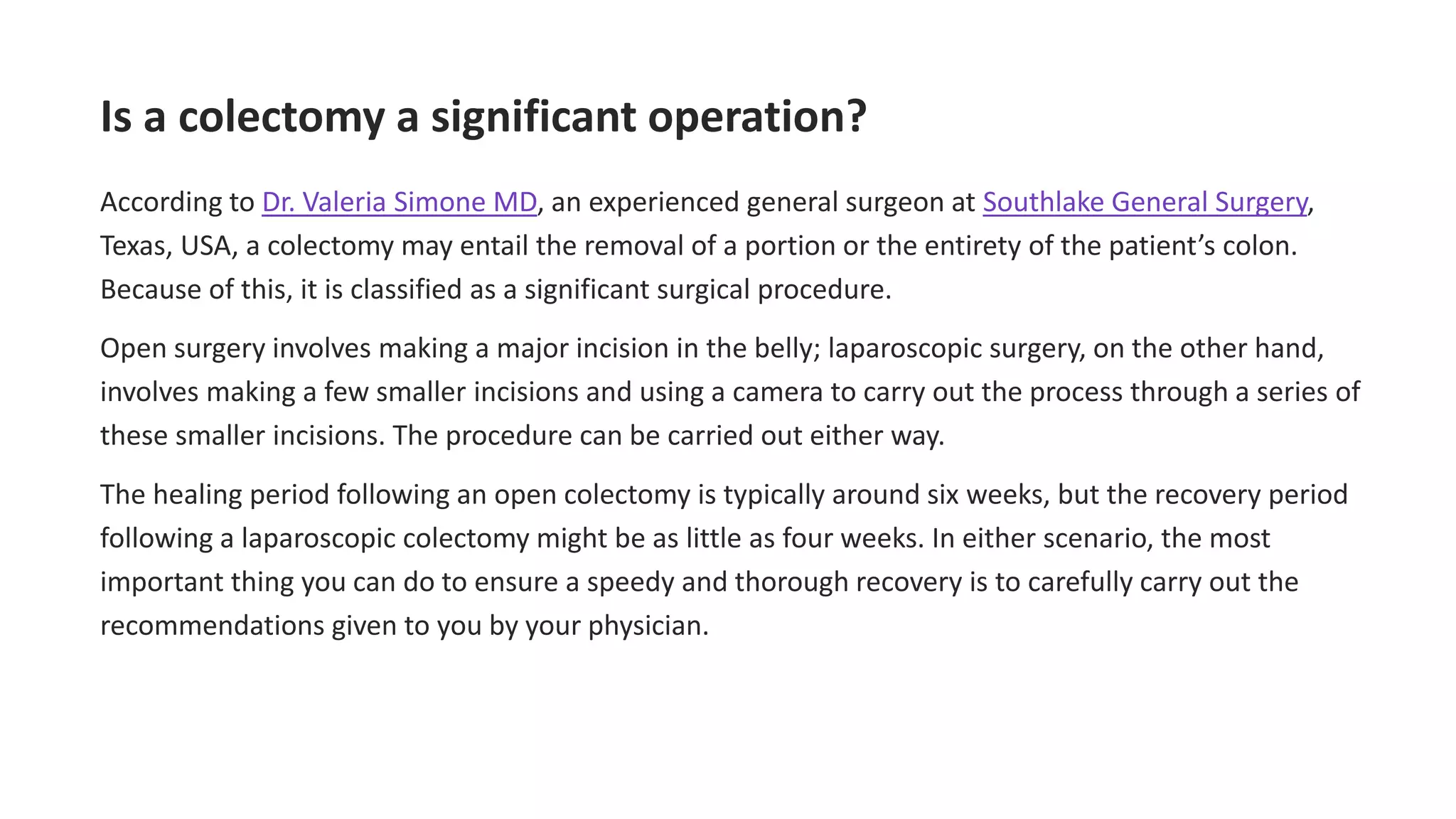 Is a colectomy a significant operation?

According to Dr. Valeria Simone MD, an experienced general surgeon at Southlake General Surgery, Texas, USA, a colectomy may entail the removal of a portion or the entirety of the patient’s colon. Because of this, it is classified as a significant surgical procedure.

Open surgery involves making a major incision in the belly; laparoscopic surgery, on the other hand, involves making a few smaller incisions and using a camera to carry out the process through a series of these smaller incisions. The procedure can be carried out either way.

The healing period following an open colectomy is typically around six weeks, but the recovery period following a laparoscopic colectomy might be as little as four weeks. In either scenario, the most important thing you can do to ensure a speedy and thorough recovery is to carefully carry out the recommendations given to you by your physician.